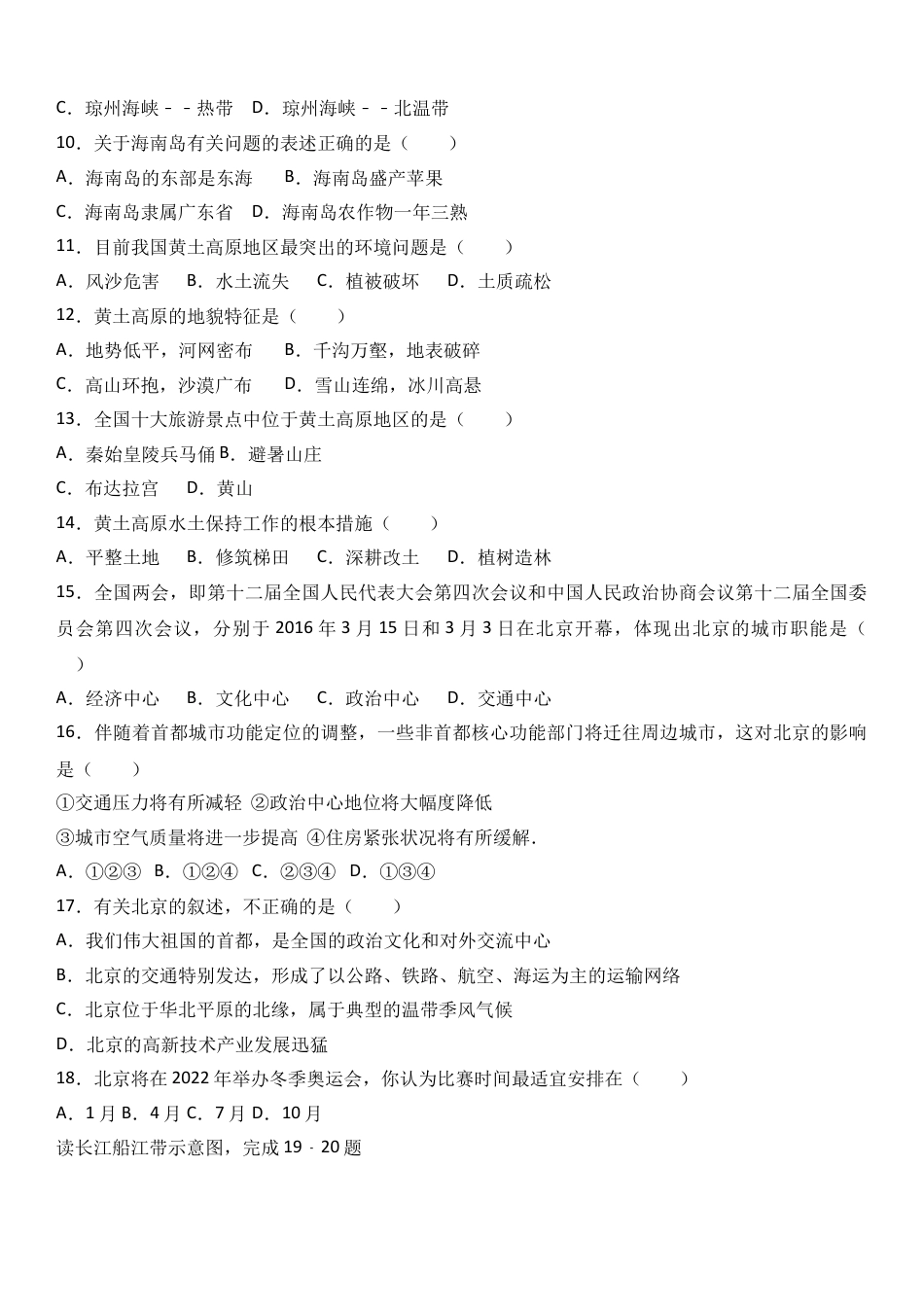 C．琼州海峡﹣﹣热带　D．琼州海峡﹣﹣北温带
10．关于海南岛有关问题的表述正确的是（　　）
A．海南岛的东部是东海　　B．海南岛盛产苹果
C．海南岛隶属广东省　D．海南岛农作物一年三熟
11．目前我国黄土高原地区最突出的环境问题是（　　）
A．风沙危害　　B．水土流失　　C．植被破坏　　D．土质疏松
12．黄土高原的地貌特征是（　　）
A．地势低平，河网密布　　B．千沟万壑，地表破碎
C．高山环抱，沙漠广布　　D．雪山连绵，冰川高悬
13．全国十大旅游景点中位于黄土高原地区的是（　　）
A．秦始皇陵兵马俑 B．避暑山庄
C．布达拉宫　　D．黄山
14．黄土高原水土保持工作的根本措施（　　）
A．平整土地　　B．修筑梯田　　C．深耕改土　　D．植树造林
15．全国两会，即第十二届全国人民代表大会第四次会议和中国人民政治协商会议第十二届全国委员会第四次会议，分别于 2016 年 3 月 15 日和 3 月 3 日在北京开幕，体现出北京的城市职能是（　　）
A．经济中心　　B．文化中心　　C．政治中心　　D．交通中心
16．伴随着首都城市功能定位的调整，一些非首都核心功能部门将迁往周边城市，这对北京的影响是（　　）
①交通压力将有所减轻 ②政治中心地位将大幅度降低
③城市空气质量将进一步提高 ④住房紧张状况将有所缓解．
A．①②③　B．①②④　C．②③④　D．①③④
17．有关北京的叙述，不正确的是（　　）
A．我们伟大祖国的首都，是全国的政治文化和对外交流中心
B．北京的交通特别发达，形成了以公路、铁路、航空、海运为主的运输网络
C．北京位于华北平原的北缘，属于典型的温带季风气候
D．北京的高新技术产业发展迅猛
18．北京将在 2022 年举办冬季奥运会，你认为比赛时间最适宜安排在（　　）
A．1 月 B．4 月 C．7 月 D．10 月
读长江船江带示意图，完成 19﹣20 题